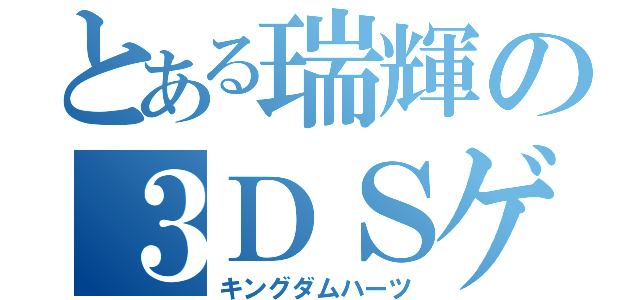 とある瑞輝の
３ＤＳゲ
キングダムハーツ